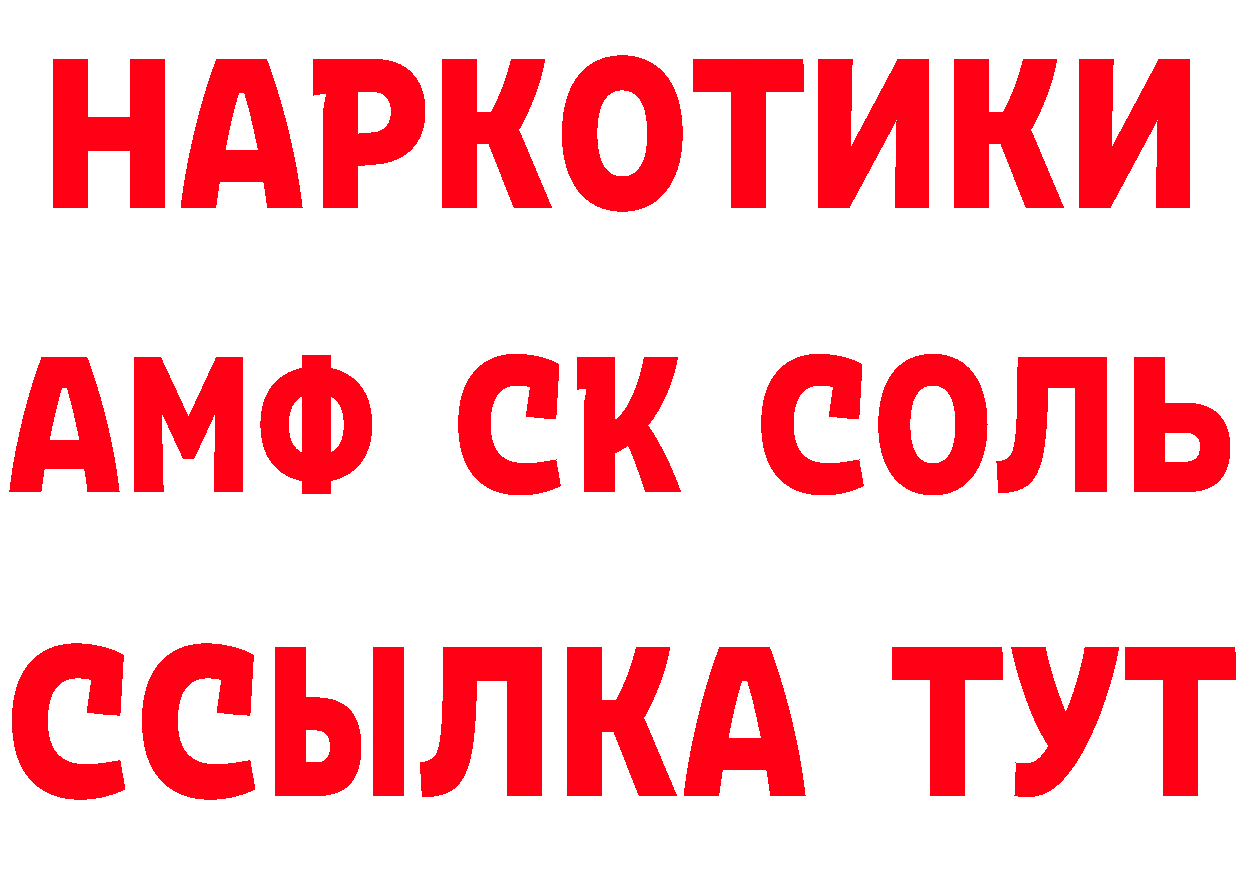 НАРКОТИКИ
АМФ СК СОЛЬ
ССЫЛКА ТУТ